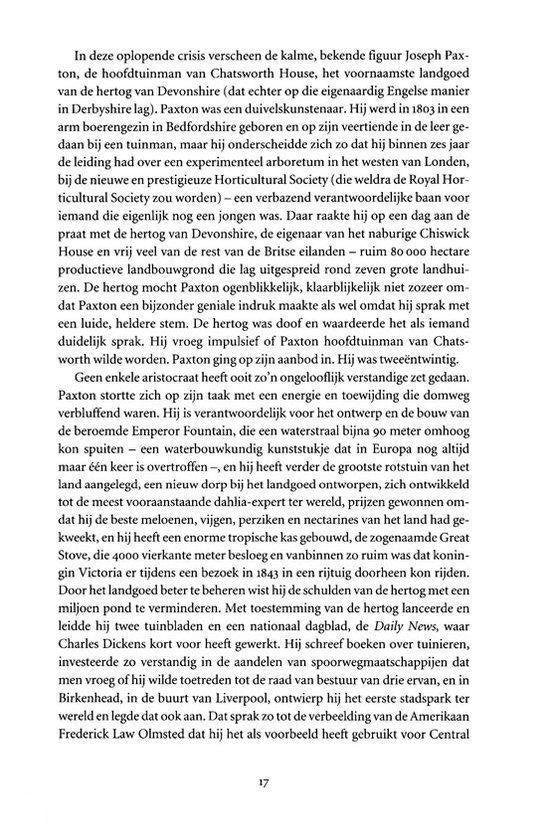 In deze oplopende crisis verscheen de kalme, bekende figuur Joseph Paxton, de hoofdtuinman van Chatsworth House, het voornaamste landgoed van de hertog van Devonshire (dat echter op die eigenaardig Engelse manier in Derbyshire lag). Paxton was een duivelskunstenaar. Hij werd in 1803 in een arm boerengezin in Bedfordshire geboren en op zijn veertiende in de leer gedaan bij een tuinman, maar hij onderscheidde zich zo dat hij binnen zes jaar de leiding had over een experimenteel arboretum in het westen van Londen, bij de nieuwe en prestigieuze Horticultural Society (die weldra de Royal Horticultural Society zou worden) – een verbazend verantwoordelijke baan voor iemand die eigenlijk nog een jongen was. Daar raakte hij op een dag aan de praat met de hertog van Devonshire, de eigenaar van het naburige Chiswick House en vrij veel van de rest van de Britse eilanden – ruim 80 000 hectare productieve landbouwgrond die lag uitgespreid rond zeven grote landhuizen. De hertog mocht Paxton ogenblikkelijk, klaarblijkelijk niet zozeer omdat Paxton een bijzonder geniale indruk maakte als wel omdat hij sprak met een luide, heldere stem. De hertog was doof en waardeerde het als iemand duidelijk sprak. Hij vroeg impulsief of Paxton hoofdtuinman van Chatsworth wilde worden. Paxton ging op zijn aanbod in. Hij was tweeëntwintig.

Geen enkele aristocraat heeft ooit zo'n ongelooflijk verstandige zet gedaan. Paxton stortte zich op zijn taak met een energie en toewijding die domweg verbluffend waren. Hij is verantwoordelijk voor het ontwerp en de bouw van de beroemde Emperor Fountain, die een waterstraal bijna 90 meter omhoog kon spuiten – een waterbouwkundig kunststukje dat in Europa nog altijd maar één keer is overtroffen –, en hij heeft verder de grootste rotstuin van het land aangelegd, een nieuw dorp bij het landgoed ontworpen, zich ontwikkeld tot de meest vooraanstaande dahlia-expert ter wereld, prijzen gewonnen omdat hij de beste meloenen, vijgen, perziken en nectarines van het land had gekweekt, en hij heeft een enorme tropische kas gebouwd, de zogenaamde Great Stove, die 4000 vierkante meter besloeg en vanbinnen zo ruim was dat koningin Victoria er tijdens een bezoek in 1843 in een rijtuig doorheen kon rijden. Door het landgoed beter te beheren wist hij de schulden van de hertog met een miljoen pond te verminderen. Met toestemming van de hertog lanceerde en leidde hij twee tuinbladen en een nationaal dagblad, de Daily News, waar Charles Dickens kort voor heeft gewerkt. Hij schreef boeken over tuinieren, investeerde zo verstandig in de aandelen van spoorwegmaatschappijen dat men vroeg of hij wilde toetreden tot de raad van bestuur van drie ervan, en in Birkenhead, in de buurt van Liverpool, ontwierp hij het eerste stadspark ter wereld en legde dat ook aan. Dat sprak zo tot de verbeelding van de Amerikaan Frederick Law Olmsted dat hij het als voorbeeld heeft gebruikt voor Central

17